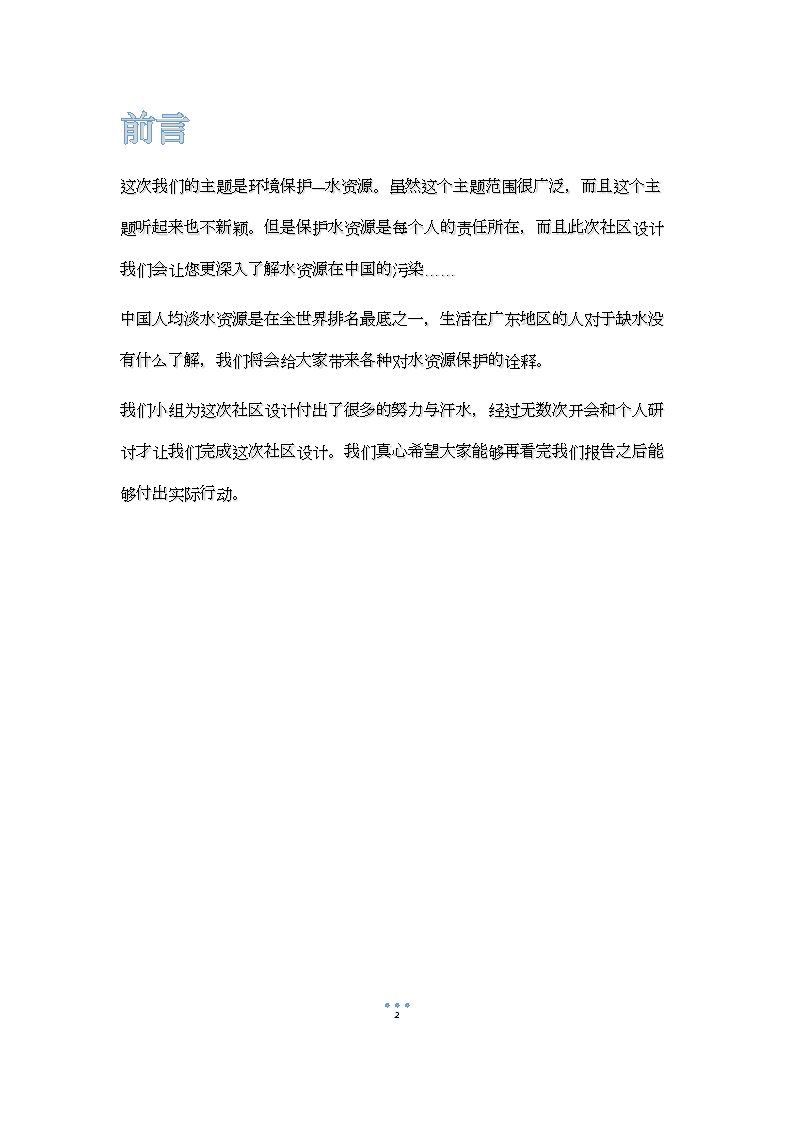 前言

这次我们的主题是环境保护—水资源。虽然这个主题范围很广泛，而且这个主题听起来也不新颖。但是保护水资源是每个人的责任所在，而且此次社区设计我们会让您更深入了解水资源在中国的污染……

中国人均淡水资源是在全世界排名最底之一，生活在广东地区的人对于缺水没有什么了解，我们将会给大家带来各种对水资源保护的诠释。

我们小组为这次社区设计付出了很多的努力与汗水，经过无数次开会和个人研讨才让我们完成这次社区设计。我们真心希望大家能够再看完我们报告之后能够付出实际行动。

2